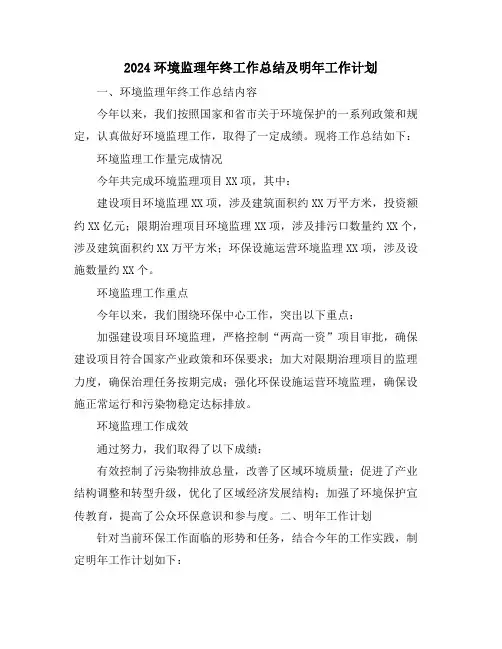 2024 环境监理年终工作总结及明年工作计划

一、环境监理年终工作总结内容

今年以来，我们按照国家和省市关于环境保护的一系列政策和规定，认真做好环境监理工作，取得了一定成绩。现将工作总结如下：

环境监理工作量完成情况

今年共完成环境监理项目 XX 项，其中：

建设项目环境监理 XX 项，涉及建筑面积约 XX 万平方米，投资额约 XX 亿元；限期治理项目环境监理 XX 项，涉及排污口数量约 XX 个，涉及建筑面积约 XX 万平方米；环保设施运营环境监理 XX 项，涉及设施数量约 XX 个。

环境监理工作重点

今年以来，我们围绕环保中心工作，突出以下重点：

加强建设项目环境监理，严格控制“两高一资”项目审批，确保建设项目符合国家产业政策和环保要求；加大对限期治理项目的监理力度，确保治理任务按期完成；强化环保设施运营环境监理，确保设施正常运行和污染物稳定达标排放。

环境监理工作成效

通过努力，我们取得了以下成绩：

有效控制了污染物排放总量，改善了区域环境质量；促进了产业结构调整和转型升级，优化了区域经济发展结构；加强了环境保护宣传教育，提高了公众环保意识和参与度。二、明年工作计划

针对当前环保工作面临的形势和任务，结合今年的工作实践，制定明年工作计划如下：